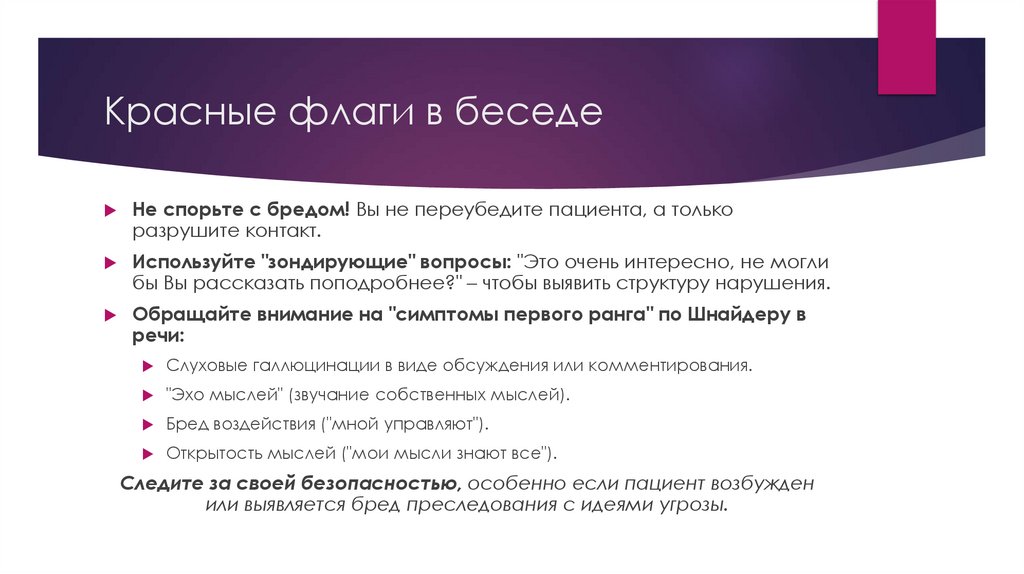 Красные флаги в беседе

Не спорьте с бредом! Вы не переубедите пациента, а только разрушите контакт.

Используйте "зондирующие" вопросы: "Это очень интересно, не могли бы Вы рассказать поподробнее?" – чтобы выявить структуру нарушения.

Обращайте внимание на "симптомы первого ранга" по Шнайдеру в речи:

Слуховые галлюцинации в виде обсуждения или комментирования.

"Эхо мыслей" (звучание собственных мыслей).

Бред воздействия ("мной управляют").

Открытость мыслей ("мои мысли знают все").

Следите за своей безопасностью, особенно если пациент возбужден или выявляется бред преследования с идеями угрозы.